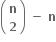 $\binom{n}{2} - n$